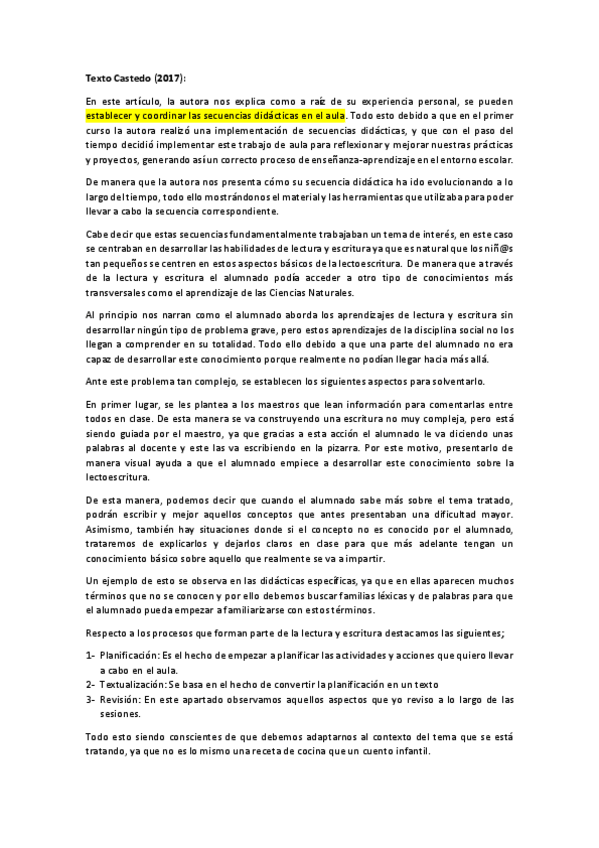 Texto Castedo (2017):

En este artículo, la autora nos explica como a raíz de su experiencia personal, se pueden establecer y coordinar las secuencias didácticas en el aula. Todo esto debido a que en el primer curso la autora realizó una implementación de secuencias didácticas, y que con el paso del tiempo decidió implementar este trabajo de aula para reflexionar y mejorar nuestras prácticas y proyectos, generando así un correcto proceso de enseñanza-aprendizaje en el entorno escolar.

De manera que la autora nos presenta cómo su secuencia didáctica ha ido evolucionando a lo largo del tiempo, todo ello mostrándonos el material y las herramientas que utilizaba para poder llevar a cabo la secuencia correspondiente.

Cabe decir que estas secuencias fundamentalmente trabajaban un tema de interés, en este caso se centraban en desarrollar las habilidades de lectura y escritura ya que es natural que los niñ@s tan pequeños se centren en estos aspectos básicos de la lectoescritura. De manera que a través de la lectura y escritura el alumnado podía acceder a otro tipo de conocimientos más transversales como el aprendizaje de las Ciencias Naturales.

Al principio nos narran como el alumnado aborda los aprendizajes de lectura y escritura sin desarrollar ningún tipo de problema grave, pero estos aprendizajes de la disciplina social no los llegan a comprender en su totalidad. Todo ello debido a que una parte del alumnado no era capaz de desarrollar este conocimiento porque realmente no podían llegar hacia más allá.

Ante este problema tan complejo, se establecen los siguientes aspectos para solventarlo.

En primer lugar, se les plantea a los maestros que lean información para comentarlas entre todos en clase. De esta manera se va construyendo una escritura no muy compleja, pero está siendo guiada por el maestro, ya que gracias a esta acción el alumnado le va diciendo unas palabras al docente y este las va escribiendo en la pizarra. Por este motivo, presentarlo de manera visual ayuda a que el alumnado empiece a desarrollar este conocimiento sobre la lectoescritura.

De esta manera, podemos decir que cuando el alumnado sabe más sobre el tema tratado, podrán escribir y mejor aquellos conceptos que antes presentaban una dificultad mayor. Asimismo, también hay situaciones donde si el concepto no es conocido por el alumnado, trataremos de explicarlos y dejarlos claros en clase para que más adelante tengan un conocimiento básico sobre aquello que realmente se va a impartir.

Un ejemplo de esto se observa en las didácticas específicas, ya que en ellas aparecen muchos términos que no se conocen y por ello debemos buscar familias léxicas y de palabras para que el alumnado pueda empezar a familiarizarse con estos términos.

Respecto a los procesos que forman parte de la lectura y escritura destacamos las siguientes;

1- Planificación: Es el hecho de empezar a planificar las actividades y acciones que quiero llevar a cabo en el aula.
2- Textualización: Se basa en el hecho de convertir la planificación en un texto
3- Revisión: En este apartado observamos aquellos aspectos que yo reviso a lo largo de las sesiones.

Todo esto siendo conscientes de que debemos adaptarnos al contexto del tema que se está tratando, ya que no es lo mismo una receta de cocina que un cuento infantil.